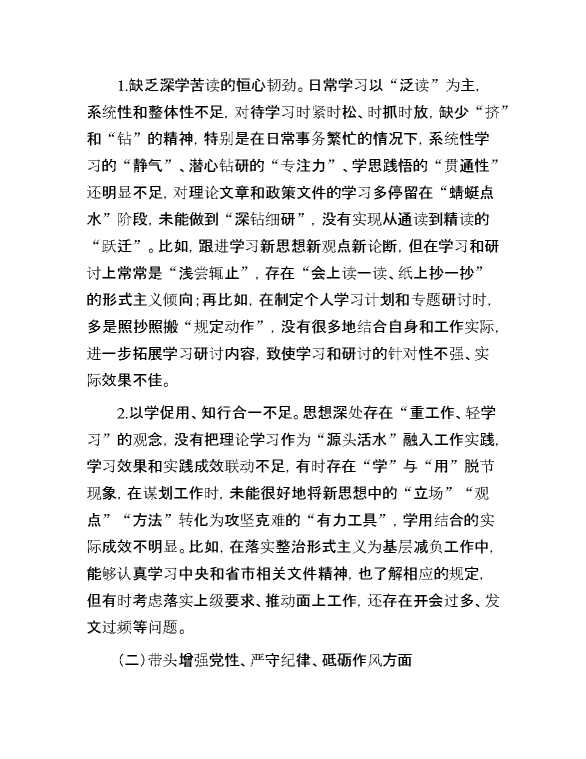 1.缺乏深学苦读的恒心韧劲。日常学习以“泛读”为主，系统性和整体性不足，对待学习时紧时松、时抓时放，缺少“挤”和“钻”的精神，特别是在日常事务繁忙的情况下，系统性学习的“静气”、潜心钻研的“专注力”、学思践悟的“贯通性”还明显不足，对理论文章和政策文件的学习多停留在“蜻蜓点水”阶段，未能做到“深钻细研”，没有实现从通读到精读的“跃迁”。比如，跟进学习新思想新观点新论断，但在学习和研讨上常常是“浅尝辄止”，存在“会上读一读、纸上抄一抄”的形式主义倾向；再比如，在制定个人学习计划和专题研讨时，多是照抄照搬“规定动作”，没有很多地结合自身和工作实际，进一步拓展学习研讨内容，致使学习和研讨的针对性不强、实际效果不佳。

2.以学促用、知行合一不足。思想深处存在“重工作、轻学习”的观念，没有把理论学习作为“源头活水”融入工作实践，学习效果和实践成效联动不足，有时存在“学”与“用”脱节现象，在谋划工作时，未能很好地将新思想中的“立场”“观点”“方法”转化为攻坚克难的“有力工具”，学用结合的实际成效不明显。比如，在落实整治形式主义为基层减负工作中，能够认真学习中央和省市相关文件精神，也了解相应的规定，但有时考虑落实上级要求、推动面上工作，还存在开会过多、发文过频等问题。

（二）带头增强党性、严守纪律、砥砺作风方面